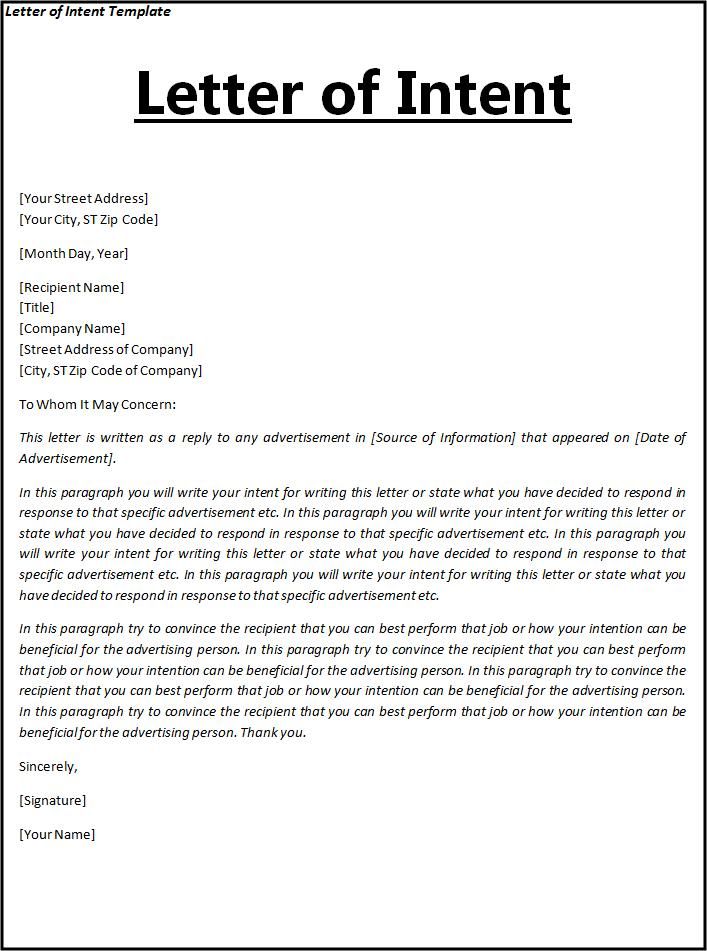 Letter of Intent Template

Letter of Intent

[Your Street Address]
[Your City, ST Zip Code]

[Month Day, Year]

[Recipient Name]
[Title]
[Company Name]
[Street Address of Company]
[City, ST Zip Code of Company]

To Whom It May Concern:

This letter is written as a reply to any advertisement in [Source of Information] that appeared on [Date of Advertisement].

In this paragraph you will write your intent for writing this letter or state what you have decided to respond in response to that specific advertisement etc. In this paragraph you will write your intent for writing this letter or state what you have decided to respond in response to that specific advertisement etc. In this paragraph you will write your intent for writing this letter or state what you have decided to respond in response to that specific advertisement etc. In this paragraph you will write your intent for writing this letter or state what you have decided to respond in response to that specific advertisement etc.

In this paragraph try to convince the recipient that you can best perform that job or how your intention can be beneficial for the advertising person. In this paragraph try to convince the recipient that you can best perform that job or how your intention can be beneficial for the advertising person. In this paragraph try to convince the recipient that you can best perform that job or how your intention can be beneficial for the advertising person. In this paragraph try to convince the recipient that you can best perform that job or how your intention can be beneficial for the advertising person. Thank you.

Sincerely,

[Signature]

[Your Name]